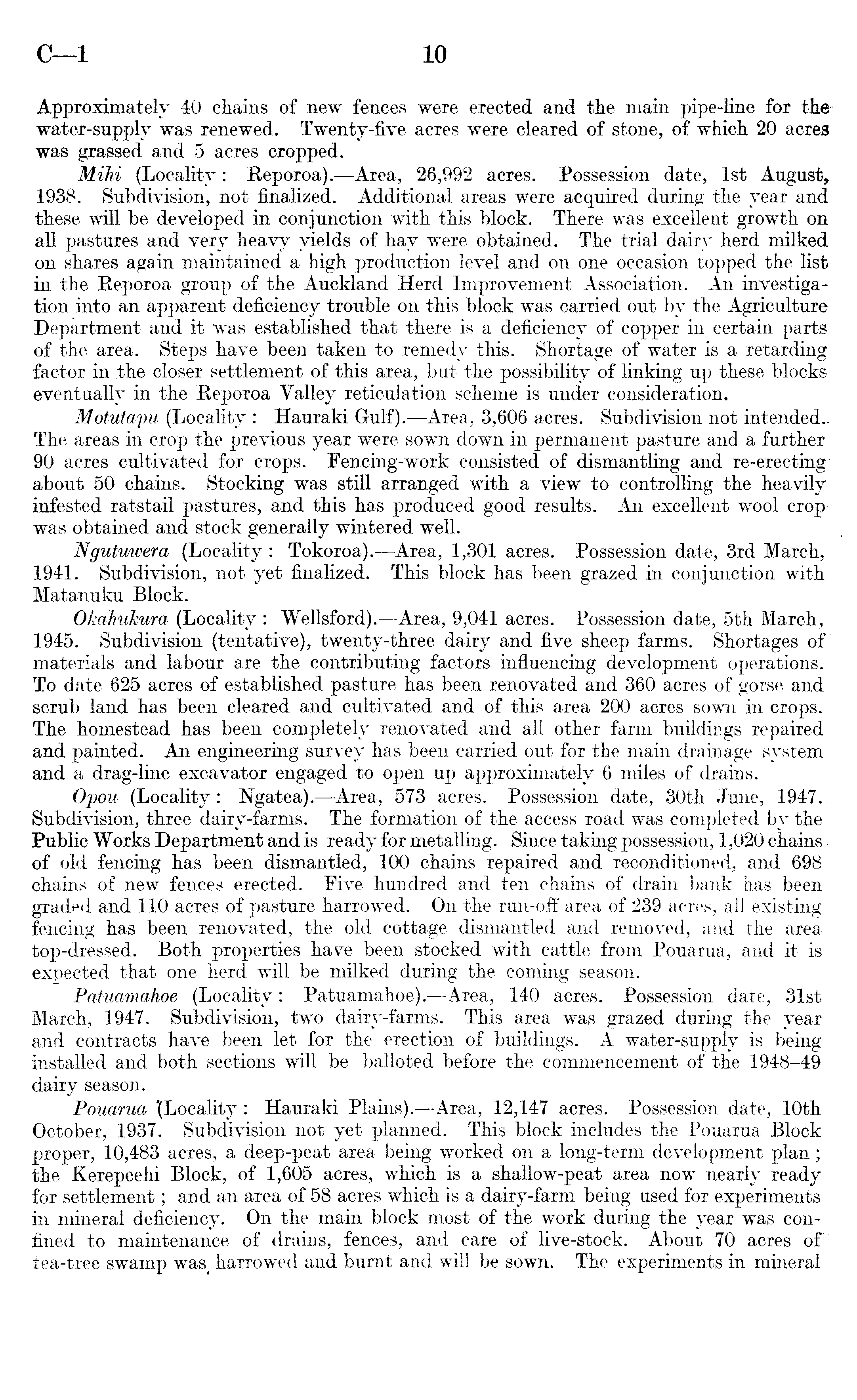 C—1 10

Approximately 40 chains of new fences were erected and the main pipe-line for the water-supply was renewed. Twenty-five acres were cleared of stone, of which 20 acres was grassed and 5 acres cropped.

Mihi (Locality: Reporoa).—Area, 26,992 acres. Possession date, 1st August, 1938. Subdivision, not finalized. Additional areas were acquired during the year and these will be developed in conjunction with this block. There was excellent growth on all pastures and very heavy yields of hay were obtained. The trial dairy herd milked on shares again maintained a high production level and on one occasion topped the list in the Reporoa group of the Auckland Herd Improvement Association. An investigation into an apparent deficiency trouble on this block was carried out by the Agriculture Department and it was established that there is a deficiency of copper in certain parts of the area. Steps have been taken to remedy this. Shortage of water is a retarding factor in the closer settlement of this area, but the possibility of linking up these blocks eventually in the Reporoa Valley reticulation scheme is under consideration.

Motutapu (Locality: Hauraki Gulf).—Area, 3,606 acres. Subdivision not intended. The areas in crop the previous year were sown down in permanent pasture and a further 90 acres cultivated for crops. Fencing-work consisted of dismantling and re-erecting about 50 chains. Stocking was still arranged with a view to controlling the heavily infested ratstail pastures, and this has produced good results. An excellent wool crop was obtained and stock generally wintered well.

Ngutuwera (Locality: Tokoroa).—Area, 1,301 acres. Possession date, 3rd March, 1941. Subdivision, not yet finalized. This block has been grazed in conjunction with Matanuku Block.

Okahukura (Locality: Wellsford).—Area, 9,041 acres. Possession date, 5th March, 1945. Subdivision (tentative), twenty-three dairy and five sheep farms. Shortages of materials and labour are the contributing factors influencing development operations. To date 625 acres of established pasture has been renovated and 360 acres of gorse and scrub land has been cleared and cultivated and of this area 200 acres sown in crops. The homestead has been completely renovated and all other farm buildings repaired and painted. An engineering survey has been carried out for the main drainage system and a drag-line excavator engaged to open up approximately 6 miles of drains.

Opou (Locality: Ngatea).—Area, 573 acres. Possession date, 30th June, 1947. Subdivision, three dairy-farms. The formation of the access road was completed by the Public Works Department and is ready for metalling. Since taking possession, 1,020 chains of old fencing has been dismantled, 100 chains repaired and reconditioned, and 698 chains of new fences erected. Five hundred and ten chains of drain bank has been graded and 110 acres of pasture harrowed. On the run-off area of 239 acres, all existing fencing has been renovated, the old cottage dismantled and removed, and the area top-dressed. Both properties have been stocked with cattle from Pouarua, and it is expected that one herd will be milked during the coming season.

Patuamahoe (Locality: Patuamahoe).—Area, 140 acres. Possession date, 31st March, 1947. Subdivision, two dairy-farms. This area was grazed during the year and contracts have been let for the erection of buildings. A water-supply is being installed and both sections will be balloted before the commencement of the 1948–49 dairy season.

Pouarua (Locality: Hauraki Plains).—Area, 12,147 acres. Possession date, 10th October, 1937. Subdivision not yet planned. This block includes the Pouarua Block proper, 10,483 acres, a deep-peat area being worked on a long-term development plan; the Kerepeehi Block, of 1,605 acres, which is a shallow-peat area now nearly ready for settlement; and an area of 58 acres which is a dairy-farm being used for experiments in mineral deficiency. On the main block most of the work during the year was confined to maintenance of drains, fences, and care of live-stock. About 70 acres of tea-tree swamp was harrowed and burnt and will be sown. The experiments in mineral